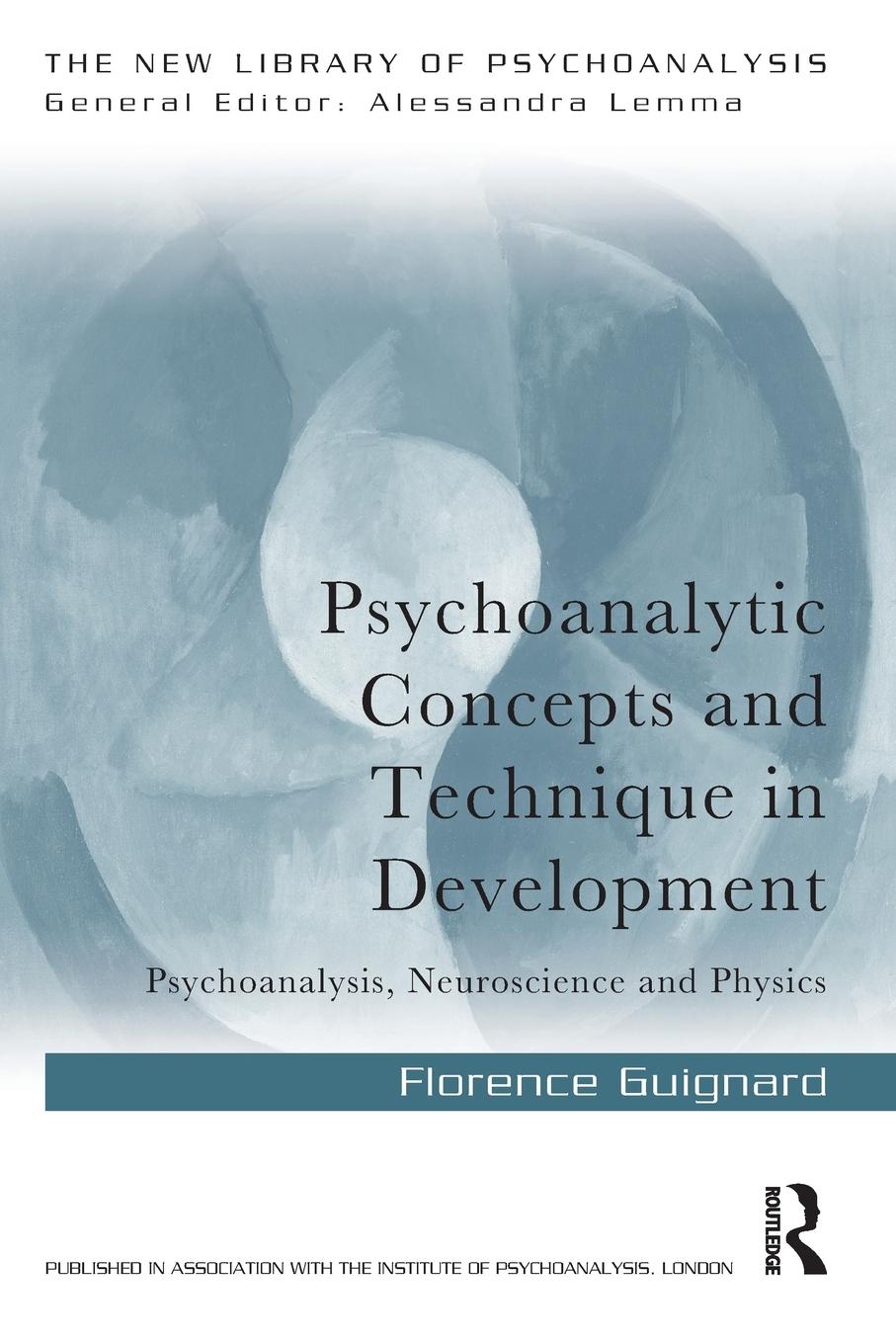 THE NEW LIBRARY OF PSYCHOANALYSIS
General Editor: Alessandra Lemma

Psychoanalytic Concepts and Technique in Development

Psychoanalysis, Neuroscience and Physics

Florence Guignard

ROUTLEDGE

PUBLISHED IN ASSOCIATION WITH THE INSTITUTE OF PSYCHOANALYSIS, LONDON